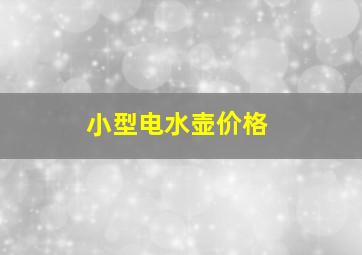 小型电水壶价格